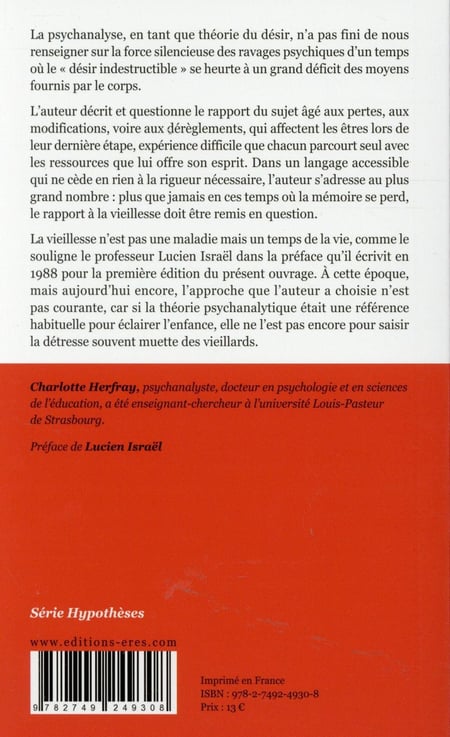 La psychanalyse, en tant que théorie du désir, n'a pas fini de nous renseigner sur la force silencieuse des ravages psychiques d'un temps où le « désir indestructible » se heurte à un grand déficit des moyens fournis par le corps.

L'auteur décrit et questionne le rapport du sujet âgé aux pertes, aux modifications, voire aux dérèglements, qui affectent les êtres lors de leur dernière étape, expérience difficile que chacun parcourt seul avec les ressources que lui offre son esprit. Dans un langage accessible qui ne cède en rien à la rigueur nécessaire, l'auteur s'adresse au plus grand nombre : plus que jamais en ces temps où la mémoire se perd, le rapport à la vieillesse doit être remis en question.

La vieillesse n'est pas une maladie mais un temps de la vie, comme le souligne le professeur Lucien Israël dans la préface qu'il écrivit en 1988 pour la première édition du présent ouvrage. À cette époque, mais aujourd'hui encore, l'approche que l'auteur a choisie n'est pas courante, car si la théorie psychanalytique était une référence habituelle pour éclairer l'enfance, elle ne l'est pas encore pour saisir la détresse souvent muette des vieillards.

Charlotte Herfray, psychanalyste, docteur en psychologie et en sciences de l'éducation, a été enseignant-chercheur à l'université Louis-Pasteur de Strasbourg.

Préface de Lucien Israël

Série Hypothèses

www.editions-eres.com

9 782749 249308

Imprimé en France
ISBN : 978-2-7492-4930-8
Prix : 13 €